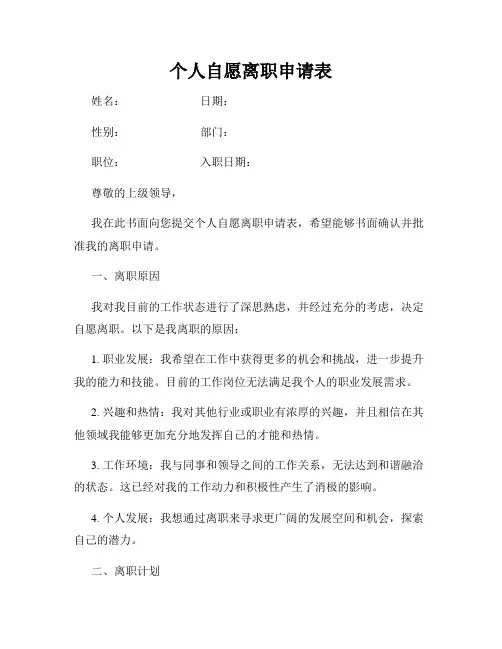 个人自愿离职申请表

姓名： 日期：

性别： 部门：

职位： 入职日期：

尊敬的上级领导，

我在此书面向您提交个人自愿离职申请表，希望能够书面确认并批准我的离职申请。

一、离职原因

我对我目前的工作状态进行了深思熟虑，并经过充分的考虑，决定自愿离职。以下是我离职的原因：

1. 职业发展：我希望在工作中获得更多的机会和挑战，进一步提升我的能力和技能。目前的工作岗位无法满足我个人的职业发展需求。

2. 兴趣和热情：我对其他行业或职业有浓厚的兴趣，并且相信在其他领域我能够更加充分地发挥自己的才能和热情。

3. 工作环境：我与同事和领导之间的工作关系，无法达到和谐融洽的状态。这已经对我的工作动力和积极性产生了消极的影响。

4. 个人发展：我想通过离职来寻求更广阔的发展空间和机会，探索自己的潜力。

二、离职计划